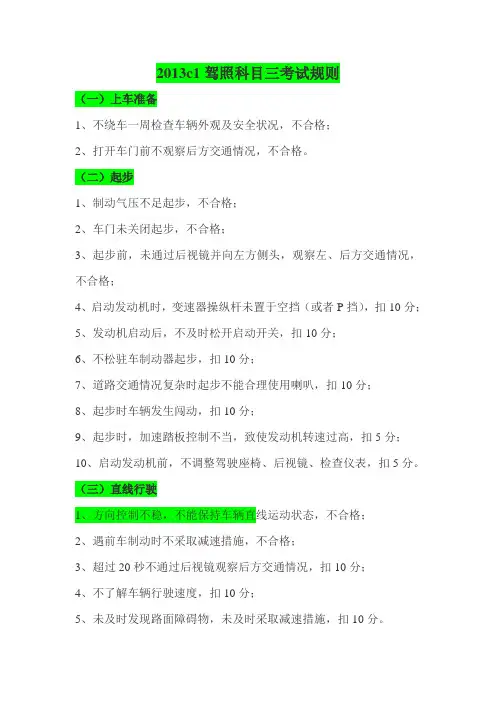 2013c1 驾照科目三考试规则

（一）上车准备

1、不绕车一周检查车辆外观及安全状况，不合格；

2、打开车门前不观察后方交通情况，不合格。

（二）起步

1、制动气压不足起步，不合格；

2、车门未关闭起步，不合格；

3、起步前，未通过后视镜并向左方侧头，观察左、后方交通情况，不合格；

4、启动发动机时，变速器操纵杆未置于空挡（或者 P 挡），扣 10 分；

5、发动机启动后，不及时松开启动开关，扣 10 分；

6、不松驻车制动器起步，扣 10 分；

7、道路交通情况复杂时起步不能合理使用喇叭，扣 10 分；

8、起步时车辆发生闯动，扣 10 分；

9、起步时，加速踏板控制不当，致使发动机转速过高，扣 5 分；

10、启动发动机前，不调整驾驶座椅、后视镜、检查仪表，扣 5 分。

（三）直线行驶

1、方向控制不稳，不能保持车辆直线运动状态，不合格；

2、遇前车制动时不采取减速措施，不合格；

3、超过 20 秒不通过后视镜观察后方交通情况，扣 10 分；

4、不了解车辆行驶速度，扣 10 分；

5、未及时发现路面障碍物，未及时采取减速措施，扣 10 分。